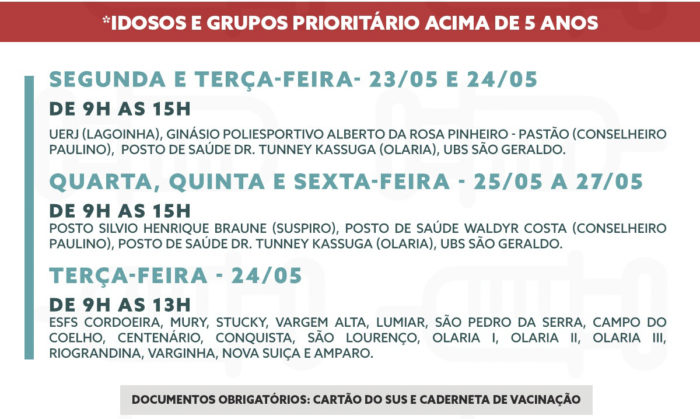 *IDOSOS E GRUPOS PRIORITÁRIO ACIMA DE 5 ANOS

SEGUNDA E TERÇA-FEIRA- 23/05 E 24/05

DE 9H AS 15H

UERJ (LAGOINHA), GINÁSIO POLIESPORTIVO ALBERTO DA ROSA PINHEIRO - PASTÃO (CONSELHEIRO PAULINO), POSTO DE SAÚDE DR. TUNNEY KASSUGA (OLARIA), UBS SÃO GERALDO.

QUARTA, QUINTA E SEXTA-FEIRA - 25/05 A 27/05

DE 9H AS 15H

POSTO SILVIO HENRIQUE BRAUNE (SUSPIRO), POSTO DE SAÚDE WALDYR COSTA (CONSELHEIRO PAULINO), POSTO DE SAÚDE DR. TUNNEY KASSUGA (OLARIA), UBS SÃO GERALDO.

TERÇA-FEIRA - 24/05

DE 9H AS 13H

ESFS CORDOEIRA, MURY, STUCKY, VARGEM ALTA, LUMIAR, SÃO PEDRO DA SERRA, CAMPO DO COELHO, CENTENÁRIO, CONQUISTA, SÃO LOURENÇO, OLARIA I, OLARIA II, OLARIA III, RIOGRANDINA, VARGINHA, NOVA SUIÇA E AMPARO.

DOCUMENTOS OBRIGATÓRIOS: CARTÃO DO SUS E CADERNETA DE VACINAÇÃO